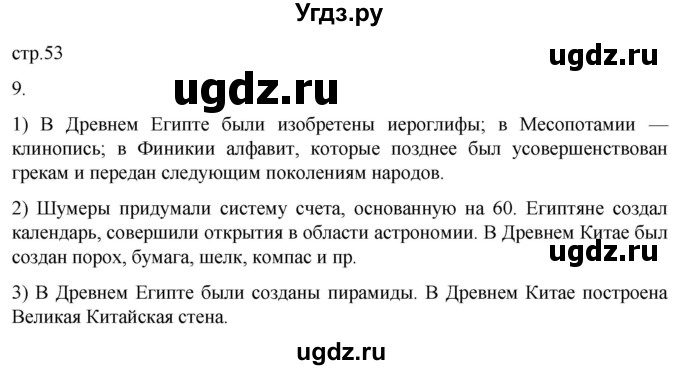 Угдз.ру

стр.53

ugdz.ru

9.

ugdz.ru

1) В Древнем Египте были изобретены иероглифы; в Месопотамии — клинопись; в Финикии алфавит, которые позднее был усовершенствован грекам и передан следующим поколениям народов.

2) Шумеры придумали систему счета, основанную на 60. Египтяне создал календарь, совершили открытия в области астрономии. В Древнем Китае был создан порох, бумага, шелк, компас и пр.

ugdz.ru

3) В Древнем Египте были созданы пирамиды. В Древнем Китае построена Великая Китайская стена.

ugdz.ru